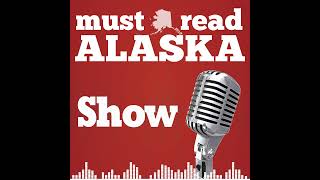 must read
ALASKA

Show